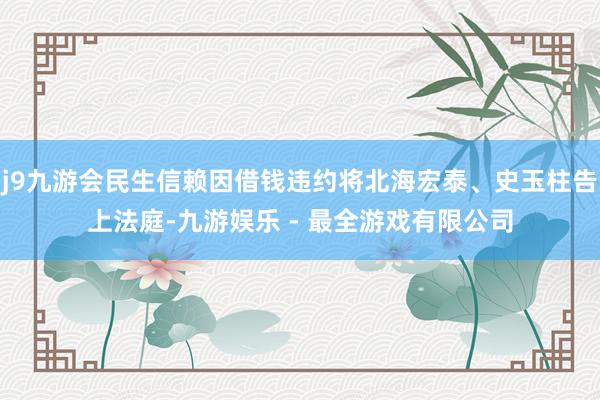 j9九游会民生信赖因借钱违约将北海宏泰、史玉柱告上法庭-九游娱乐 - 最全游戏有限公司